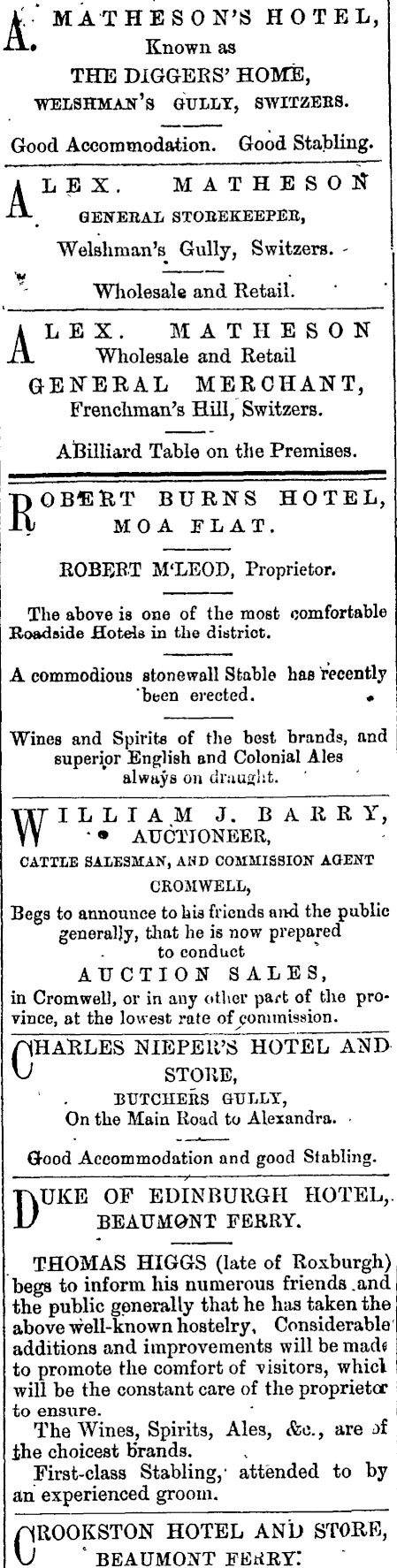 A. MATHESON'S HOTEL, Known as THE DIGGERS' HOME, WELSHMAN'S GULLY, SWITZERS.

Good Accommodation. Good Stabling.

ALEX. MATHESON GENERAL STOREKEEPER, Welshman's Gully, Switzers.

Wholesale and Retail.

ALEX. MATHESON Wholesale and Retail GENERAL MERCHANT, Frenchman's Hill, Switzers.

ABilliard Table on the Premises.

ROBERT BURNS HOTEL, MOA FLAT.

ROBERT M'LEOD, Proprietor.

The above is one of the most comfortable Roadside Hotels in the district.

A commodious stonewall Stable has recently been erected.

Wines and Spirits of the best brands, and superior English and Colonial Ales always on draught.

WILLIAM J. BARRY, AUCTIONEER, CATTLE SALESMAN, AND COMMISSION AGENT CROMWELL,

Begs to announce to his friends and the public generally, that he is now prepared to conduct AUCTION SALES, in Cromwell, or in any other part of the province, at the lowest rate of commission.

CHARLES NIEPER'S HOTEL AND STORE, BUTCHERS GULLY, On the Main Road to Alexandra.

Good Accommodation and good Stabling.

DUKE OF EDINBURGH HOTEL, BEAUMONT FERRY.

THOMAS HIGGS (late of Roxburgh) begs to inform his numerous friends and the public generally that he has taken the above well-known hostelry, Considerable additions and improvements will be made to promote the comfort of visitors, which will be the constant care of the proprietor to ensure.

The Wines, Spirits, Ales, &c., are of the choicest brands.

First-class Stabling, attended to by an experienced groom.

CROOKSTON HOTEL AND STORE, BEAUMONT FERRY.